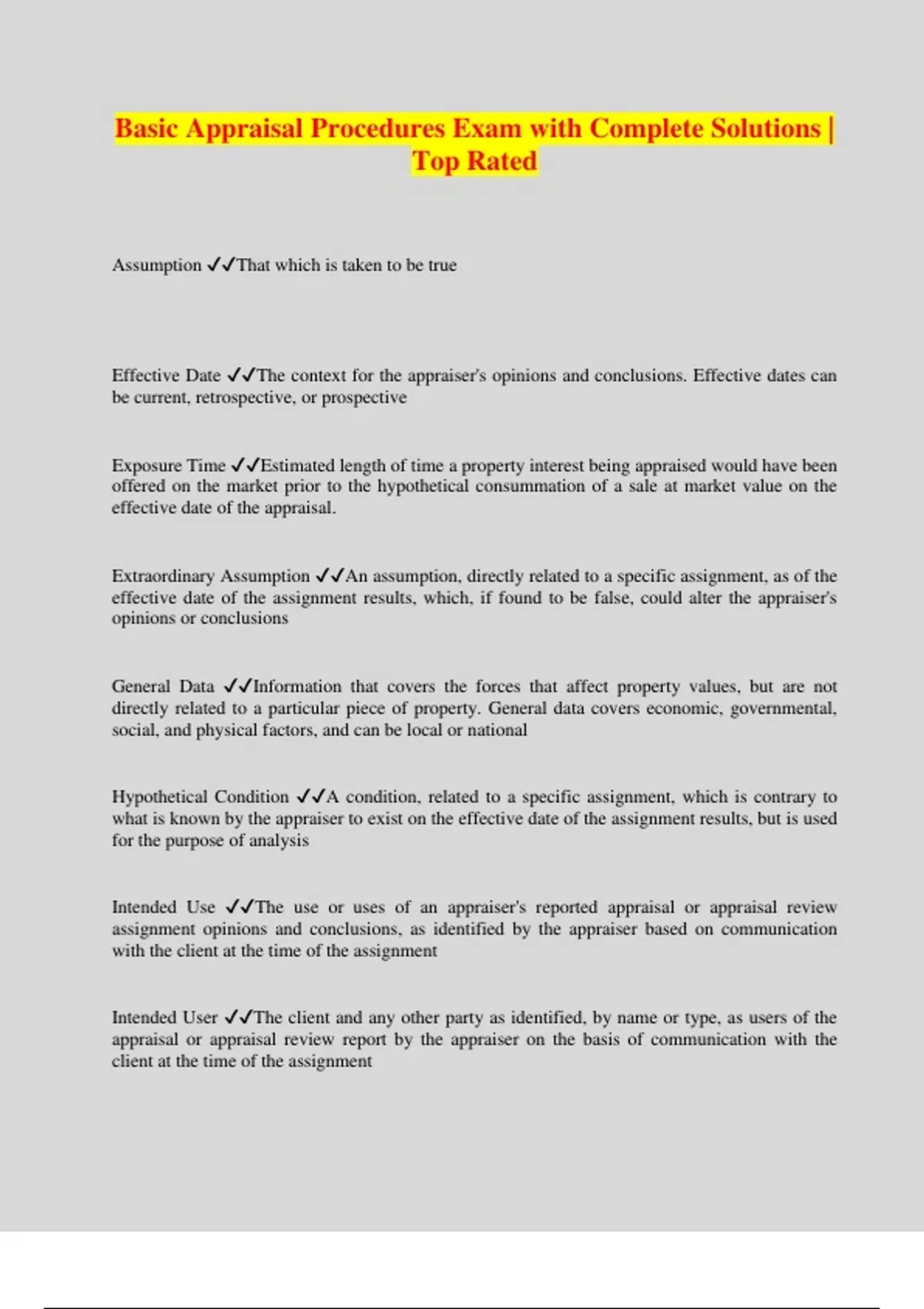 Basic Appraisal Procedures Exam with Complete Solutions | Top Rated

Assumption ✓✓That which is taken to be true

Effective Date ✓✓The context for the appraiser's opinions and conclusions. Effective dates can be current, retrospective, or prospective

Exposure Time ✓✓Estimated length of time a property interest being appraised would have been offered on the market prior to the hypothetical consummation of a sale at market value on the effective date of the appraisal.

Extraordinary Assumption ✓✓An assumption, directly related to a specific assignment, as of the effective date of the assignment results, which, if found to be false, could alter the appraiser's opinions or conclusions

General Data ✓✓Information that covers the forces that affect property values, but are not directly related to a particular piece of property. General data covers economic, governmental, social, and physical factors, and can be local or national

Hypothetical Condition ✓✓A condition, related to a specific assignment, which is contrary to what is known by the appraiser to exist on the effective date of the assignment results, but is used for the purpose of analysis

Intended Use ✓✓The use or uses of an appraiser's reported appraisal or appraisal review assignment opinions and conclusions, as identified by the appraiser based on communication with the client at the time of the assignment

Intended User ✓✓The client and any other party as identified, by name or type, as users of the appraisal or appraisal review report by the appraiser on the basis of communication with the client at the time of the assignment